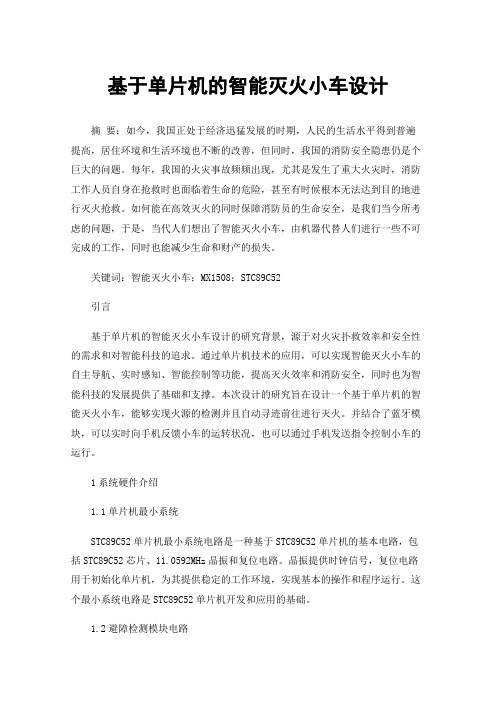 基于单片机的智能灭火小车设计

摘 要：如今，我国正处于经济迅猛发展的时期，人民的生活水平得到普遍提高，居住环境和生活环境也不断的改善，但同时，我国的消防安全隐患仍是个巨大的问题。每年，我国的火灾事故频频出现，尤其是发生了重大火灾时，消防工作人员自身在抢救时也面临着生命的危险，甚至有时候根本无法达到目的地进行灭火抢救。如何能在高效灭火的同时保障消防员的生命安全，是我们当今所考虑的问题，于是，当代人们想出了智能灭火小车，由机器代替人们进行一些不可完成的工作，同时也能减少生命和财产的损失。

关键词：智能灭火小车；MX1508；STC89C52

引言

基于单片机的智能灭火小车设计的研究背景，源于对火灾扑救效率和安全性的需求和对智能科技的追求。通过单片机技术的应用，可以实现智能灭火小车的自主导航、实时感知、智能控制等功能，提高灭火效率和消防安全，同时也为智能科技的发展提供了基础和支撑。本次设计的研究旨在设计一个基于单片机的智能灭火小车，能够实现火源的检测并且自动寻迹前往进行灭火。并结合了蓝牙模块，可以实时向手机反馈小车的运转状况，也可以通过手机发送指令控制小车的运行。

1 系统硬件介绍

1.1 单片机最小系统

STC89C52 单片机最小系统电路是一种基于 STC89C52 单片机的基本电路，包括 STC89C52 芯片、11.0592MHz 晶振和复位电路。晶振提供时钟信号，复位电路用于初始化单片机，为其提供稳定的工作环境，实现基本的操作和程序运行。这个最小系统电路是 STC89C52 单片机开发和应用的基础。

1.2 避障检测模块电路